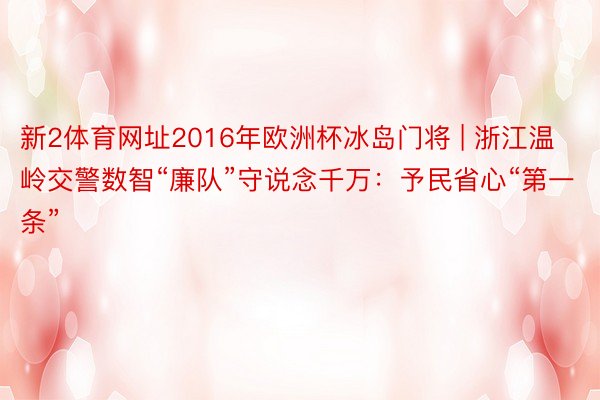 新2体育网址2016年欧洲杯冰岛门将 | 浙江温岭交警数智“廉队”守说念千万：予民省心“第一条”